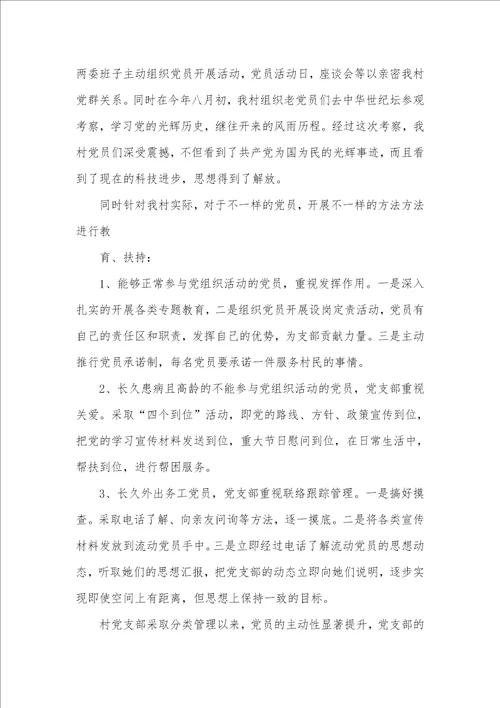 两委班子主动组织党员开展活动，党员活动日，座谈会等以亲密我村党群关系。同时在今年八月初，我村组织老党员们去中华世纪坛参观考察，学习党的光辉历史，继往开来的风雨历程。经过这次考察，我村党员们深受震撼，不但看到了共产党为国为民的光辉事迹，而且看到了现在的科技进步，思想得到了解放。

同时针对我村实际，对于不一样的党员，开展不一样的方法方法进行教

育、扶持：

1、能够正常参与党组织活动的党员，重视发挥作用。一是深入扎实的开展各类专题教育，二是组织党员开展设岗定责活动，党员有自己的责任区和职责，发挥自己的优势，为支部贡献力量。三是主动推行党员承诺制，每名党员要承诺一件服务村民的事情。

2、长久患病且高龄的不能参与党组织活动的党员，党支部重视关爱。采取“四个到位”活动，即党的路线、方针、政策宣传到位，把党的学习宣传材料发送到位，重大节日慰问到位，在日常生活中，帮扶到位，进行帮困服务。

3、长久外出务工党员，党支部重视联络跟踪管理。一是搞好摸查。采取电话了解、向亲友问询等方法，逐一摸底。二是将各类宣传材料发放到流动党员手中。三是立即经过电话了解流动党员的思想动态，听取她们的思想汇报，把党支部的动态立即向她们说明，逐步实现即使空间上有距离，但思想上保持一致的目标。

村党支部采取分类管理以来，党员的主动性显著提升，党支部的